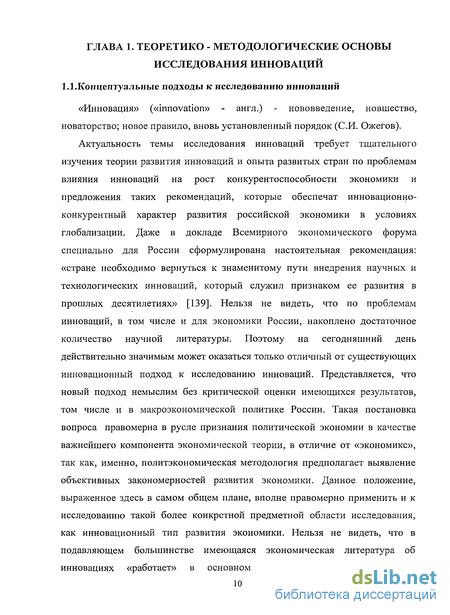 ГЛАВА 1. ТЕОРЕТИКО - МЕТОДОЛОГИЧЕСКИЕ ОСНОВЫ ИССЛЕДОВАНИЯ ИННОВАЦИЙ

1.1.Концептуальные подходы к исследованию инноваций

«Инновация» («innovation» - англ.) - нововведение, новшество, новаторство; новое правило, вновь установленный порядок (С.И. Ожегов).

Актуальность темы исследования инноваций требует тщательного изучения теории развития инноваций и опыта развитых стран по проблемам влияния инноваций на рост конкурентоспособности экономики и предложения таких рекомендаций, которые обеспечат инновационно-конкурентный характер развития российской экономики в условиях глобализации. Даже в докладе Всемирного экономического форума специально для России сформулирована настоятельная рекомендация: «стране необходимо вернуться к знаменитому пути внедрения научных и технологических инноваций, который служил признаком ее развития в прошлых десятилетиях» [139]. Нельзя не видеть, что по проблемам инноваций, в том числе и для экономики России, накоплено достаточное количество научной литературы. Поэтому на сегодняшний день действительно значимым может оказаться только отличный от существующих инновационный подход к исследованию инноваций. Представляется, что новый подход немыслим без критической оценки имеющихся результатов, том числе и в макроэкономической политике России. Такая постановка вопроса правомерна в русле признания политической экономии в качестве важнейшего компонента экономической теории, в отличие от «экономикс», так как, именно, политэкономическая методология предполагает выявление объективных закономерностей развития экономики. Данное положение, выраженное здесь в самом общем плане, вполне правомерно применить и к исследованию такой более конкретной предметной области исследования, как инновационный тип развития экономики. Нельзя не видеть, что в подавляющем большинстве имеющаяся экономическая литература об инновациях «работает» в основном

10

dsLib.net
библиотека диссертаций